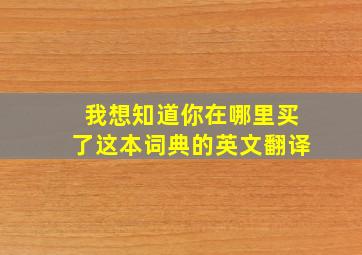 我想知道你在哪里买了这本词典的英文翻译